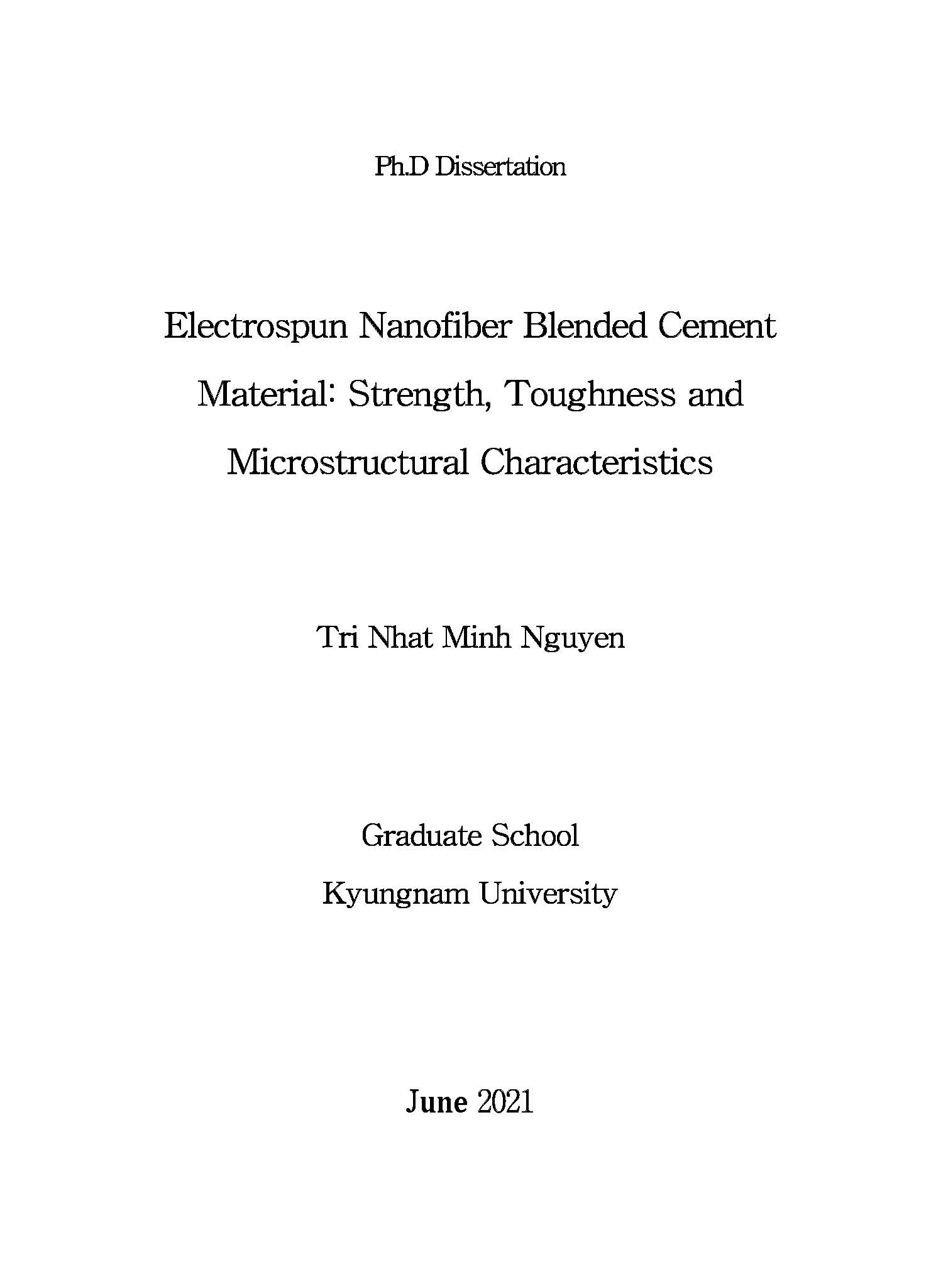 Ph.D Dissertation

Electrospun Nanofiber Blended Cement Material: Strength, Toughness and Microstructural Characteristics

Tri Nhat Minh Nguyen

Graduate School
Kyungnam University

June 2021